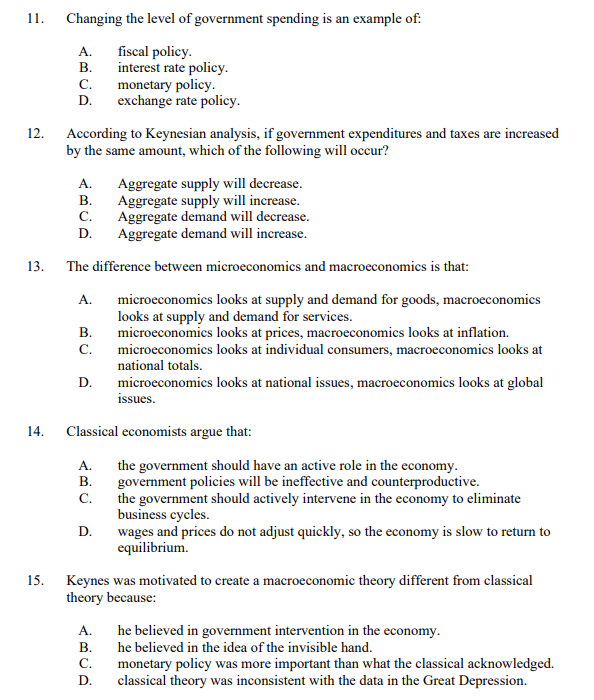 11. Changing the level of government spending is an example of:

A. fiscal policy.
B. interest rate policy.
C. monetary policy.
D. exchange rate policy.

12. According to Keynesian analysis, if government expenditures and taxes are increased by the same amount, which of the following will occur?

A. Aggregate supply will decrease.
B. Aggregate supply will increase.
C. Aggregate demand will decrease.
D. Aggregate demand will increase.

13. The difference between microeconomics and macroeconomics is that:

A. microeconomics looks at supply and demand for goods, macroeconomics looks at supply and demand for services.
B. microeconomics looks at prices, macroeconomics looks at inflation.
C. microeconomics looks at individual consumers, macroeconomics looks at national totals.
D. microeconomics looks at national issues, macroeconomics looks at global issues.

14. Classical economists argue that:

A. the government should have an active role in the economy.
B. government policies will be ineffective and counterproductive.
C. the government should actively intervene in the economy to eliminate business cycles.
D. wages and prices do not adjust quickly, so the economy is slow to return to equilibrium.

15. Keynes was motivated to create a macroeconomic theory different from classical theory because:

A. he believed in government intervention in the economy.
B. he believed in the idea of the invisible hand.
C. monetary policy was more important than what the classical acknowledged.
D. classical theory was inconsistent with the data in the Great Depression.